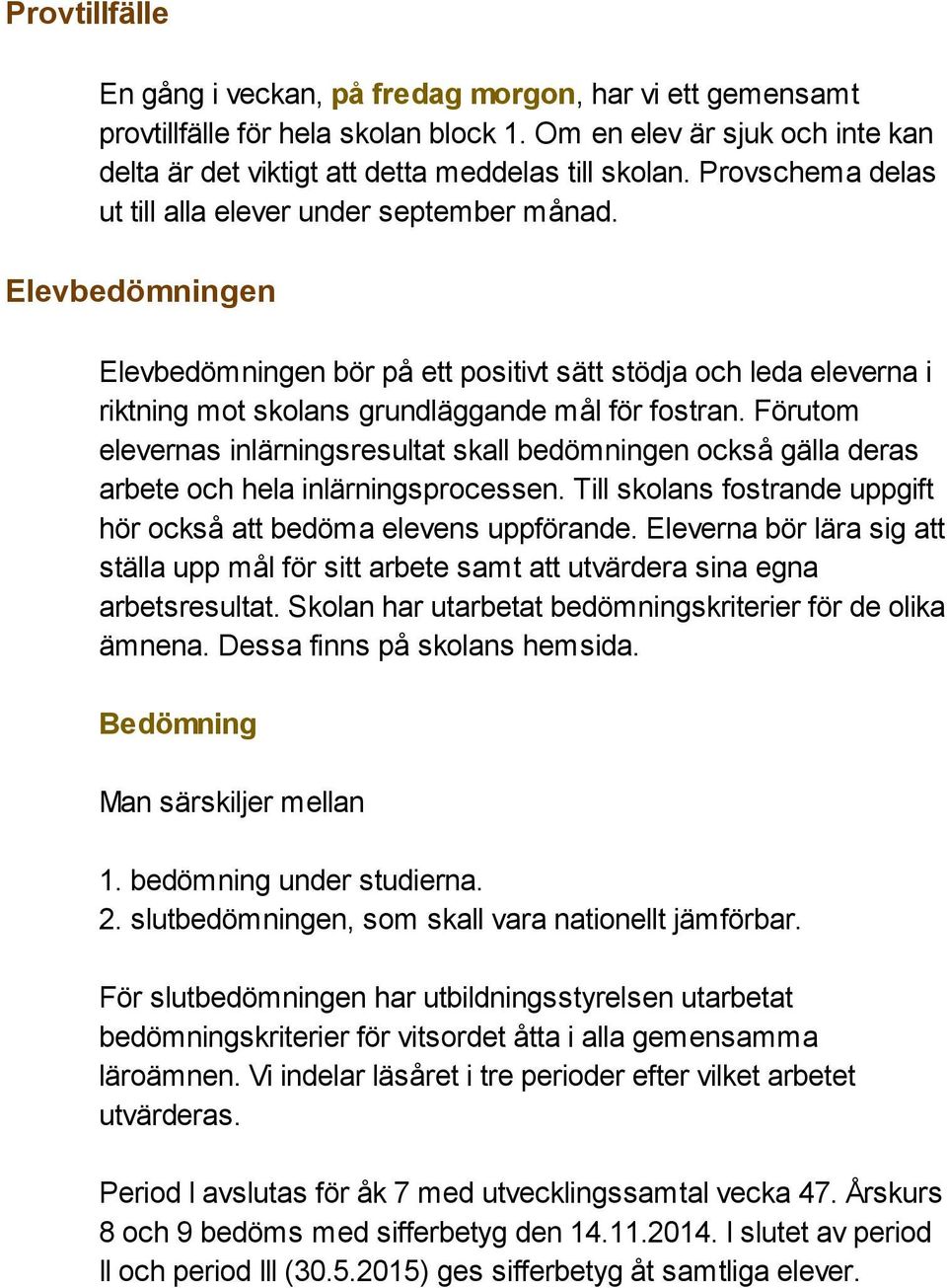 Provtillfälle

En gång i veckan, på fredag morgon, har vi ett gemensamt provtillfälle för hela skolan block 1. Om en elev är sjuk och inte kan delta är det viktigt att detta meddelas till skolan. Provschema delas ut till alla elever under september månad.

Elevbedömningen

Elevbedömningen bör på ett positivt sätt stödja och leda eleverna i riktning mot skolans grundläggande mål för fostran. Förutom elevernas inlärningsresultat skall bedömningen också gälla deras arbete och hela inlärningsprocessen. Till skolans fostrande uppgift hör också att bedöma elevens uppförande. Eleverna bör lära sig att ställa upp mål för sitt arbete samt att utvärdera sina egna arbetsresultat. Skolan har utarbetat bedömningskriterier för de olika ämnena. Dessa finns på skolans hemsida.

Bedömning

Man särskiljer mellan

1. bedömning under studierna.
2. slutbedömningen, som skall vara nationellt jämförbar.

För slutbedömningen har utbildningsstyrelsen utarbetat bedömningskriterier för vitsordet åtta i alla gemensamma läroämnen. Vi indelar läsåret i tre perioder efter vilket arbetet utvärderas.

Period I avslutas för åk 7 med utvecklingssamtal vecka 47. Årskurs 8 och 9 bedöms med sifferbetyg den 14.11.2014. I slutet av period II och period III (30.5.2015) ges sifferbetyg åt samtliga elever.